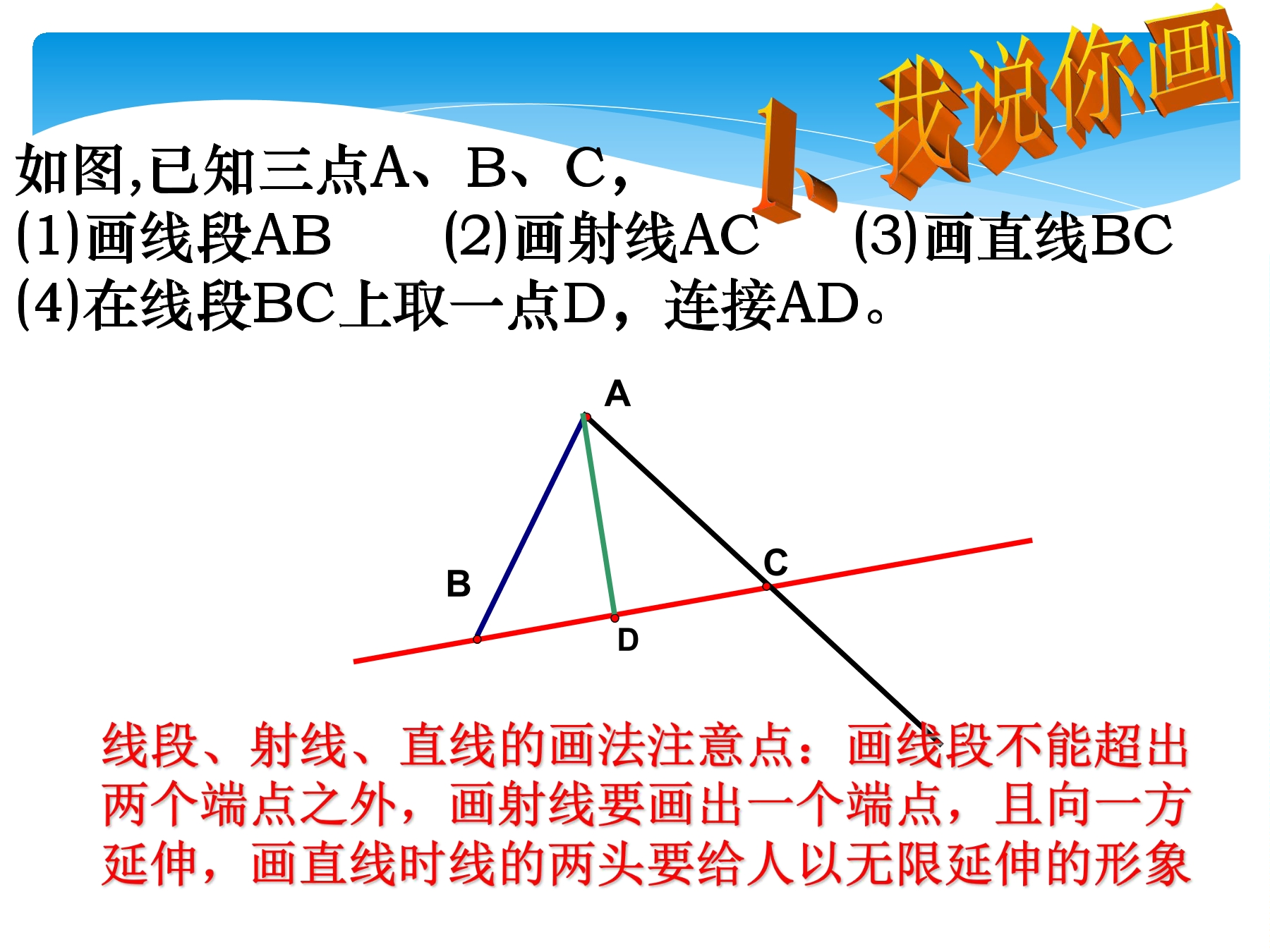 1、我说你画

如图,已知三点A、B、C,

(1)画线段AB (2)画射线AC (3)画直线BC

(4)在线段BC上取一点D,连接AD。

A

B

C

D

线段、射线、直线的画法注意点:画线段不能超出两个端点之外,画射线要画出一个端点,且向一方延伸,画直线时线的两头要给人以无限延伸的形象